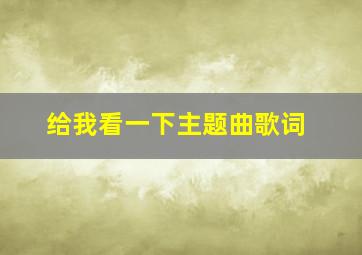 给我看一下主题曲歌词